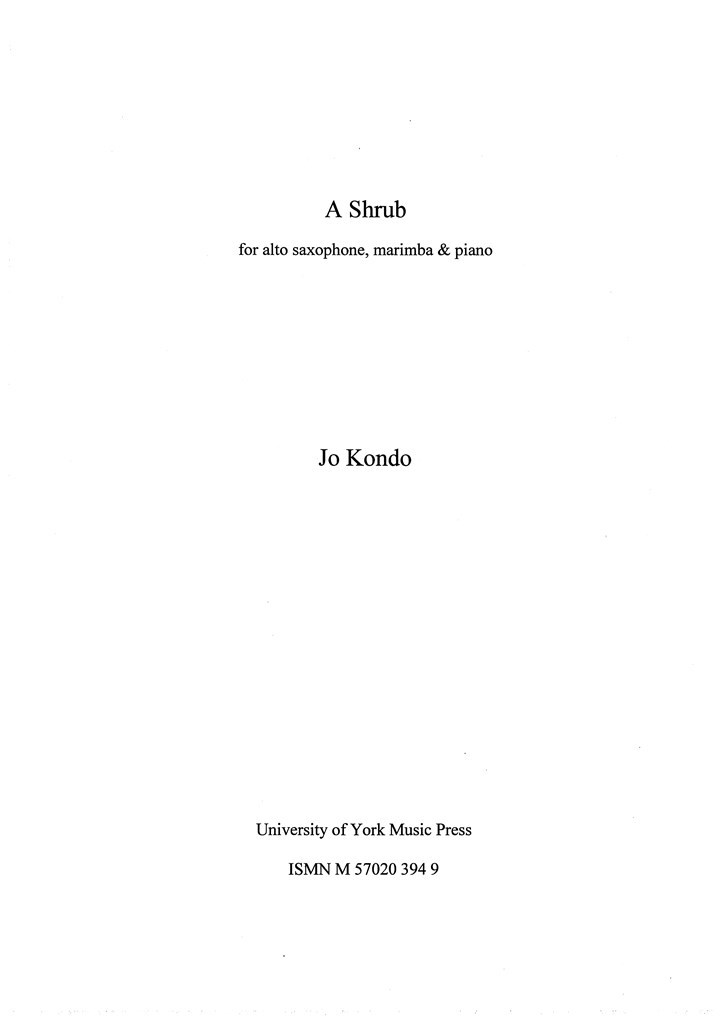 A Shrub

for alto saxophone, marimba & piano

Jo Kondo

University of York Music Press

ISMN M 57020 394 9